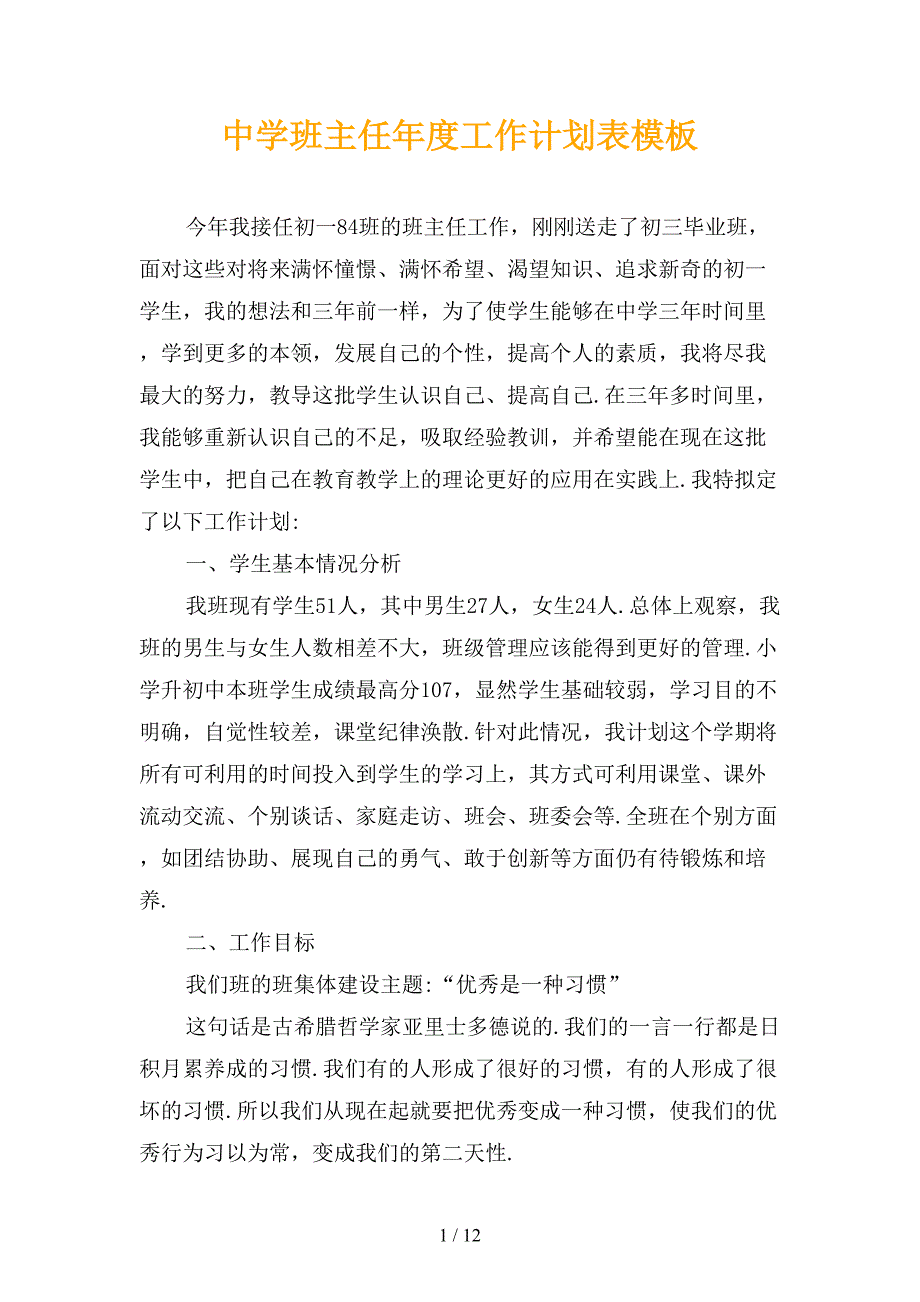 中学班主任年度工作计划表模板

今年我接任初一84班的班主任工作，刚刚送走了初三毕业班，面对这些对将来满怀憧憬、满怀希望、渴望知识、追求新奇的初一学生，我的想法和三年前一样，为了使学生能够在中学三年时间里，学到更多的本领，发展自己的个性，提高个人的素质，我将尽我最大的努力，教导这批学生认识自己、提高自己.在三年多时间里，我能够重新认识自己的不足，吸取经验教训，并希望能在现在这批学生中，把自己在教育教学上的理论更好的应用在实践上.我特拟定了以下工作计划:

一、学生基本情况分析

我班现有学生51人，其中男生27人，女生24人.总体上观察，我班的男生与女生人数相差不大，班级管理应该能得到更好的管理.小学升初中本班学生成绩最高分107，显然学生基础较弱，学习目的不明确，自觉性较差，课堂纪律涣散.针对此情况，我计划这个学期将所有可利用的时间投入到学生的学习上，其方式可利用课堂、课外流动交流、个别谈话、家庭走访、班会、班委会等.全班在个别方面，如团结协助、展现自己的勇气、敢于创新等方面仍有待锻炼和培养.

二、工作目标

我们班的班集体建设主题:“优秀是一种习惯”

这句话是古希腊哲学家亚里士多德说的.我们的一言一行都是日积月累养成的习惯.我们有的人形成了很好的习惯，有的人形成了很坏的习惯.所以我们从现在起就要把优秀变成一种习惯，使我们的优秀行为习以为常，变成我们的第二天性.

1 / 12